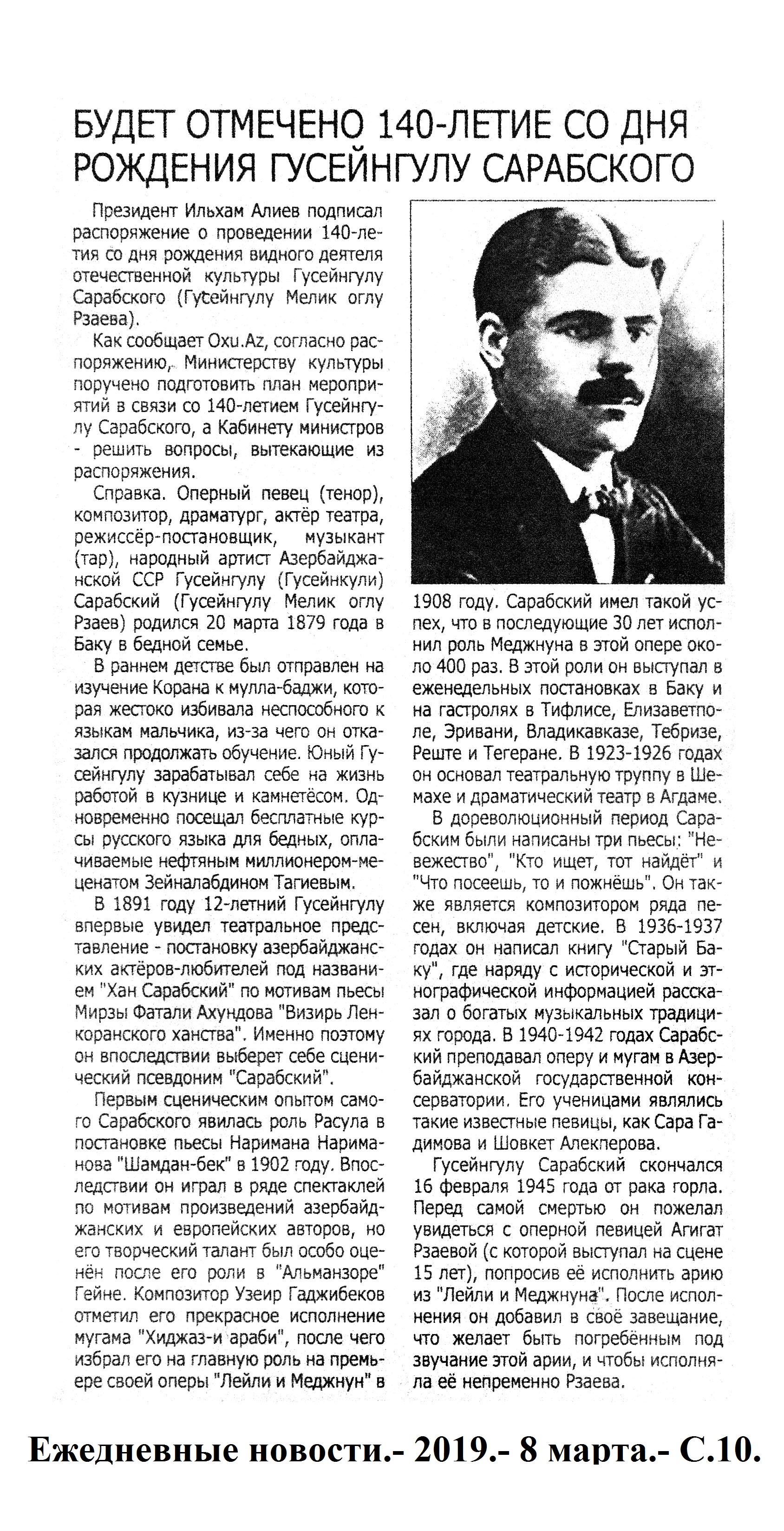 БУДЕТ ОТМЕЧЕНО 140-ЛЕТИЕ СО ДНЯ РОЖДЕНИЯ ГУСЕЙНГУЛУ САРАБСКОГО

Президент Ильхам Алиев подписал распоряжение о проведении 140-летия со дня рождения видного деятеля отечественной культуры Гусейнгулу Сарабского (Гусейнгулу Мелик оглу Рзаева).

Как сообщает Oxu.Az, согласно распоряжению, Министерству культуры поручено подготовить план мероприятий в связи со 140-летием Гусейнгулу Сарабского, а Кабинету министров - решить вопросы, вытекающие из распоряжения.

Справка. Оперный певец (тенор), композитор, драматург, актёр театра, режиссёр-постановщик, музыкант (тар), народный артист Азербайджанской ССР Гусейнгулу (Гусейнкули) Сарабский (Гусейнгулу Мелик оглу Рзаев) родился 20 марта 1879 года в Баку в бедной семье.

В раннем детстве был отправлен на изучение Корана к мулла-баджи, которая жестоко избивала неспособного к языкам мальчика, из-за чего он отказался продолжать обучение. Юный Гусейнгулу зарабатывал себе на жизнь работой в кузнице и камнетёсом. Одновременно посещал бесплатные курсы русского языка для бедных, оплачиваемые нефтяным миллионером-меценатом Зейналабдином Тагиевым.

В 1891 году 12-летний Гусейнгулу впервые увидел театральное представление - постановку азербайджанских актёров-любителей под названием "Хан Сарабский" по мотивам пьесы Мирзы Фатали Ахундова "Визирь Ленкоранского ханства". Именно поэтому он впоследствии выберет себе сценический псевдоним "Сарабский".

Первым сценическим опытом самого Сарабского явилась роль Расула в постановке пьесы Наримана Нариманова "Шамдан-бек" в 1902 году. Впоследствии он играл в ряде спектаклей по мотивам произведений азербайджанских и европейских авторов, но его творческий талант был особо оценён после его роли в "Альманзоре" Гейне. Композитор Узеир Гаджибеков отметил его прекрасное исполнение мугама "Хиджаз-и араби", после чего избрал его на главную роль на премьере своей оперы "Лейли и Меджнун" в 1908 году. Сарабский имел такой успех, что в последующие 30 лет исполнил роль Меджнуна в этой опере около 400 раз. В этой роли он выступал в еженедельных постановках в Баку и на гастролях в Тифлисе, Елизаветполе, Эривани, Владикавказе, Тебризе, Реште и Тегеране. В 1923-1926 годах он основал театральную труппу в Шемахе и драматический театр в Агдаме.

В дореволюционный период Сарабским были написаны три пьесы: "Невежество", "Кто ищет, тот найдёт" и "Что посеешь, то и пожнёшь". Он также является композитором ряда песен, включая детские. В 1936-1937 годах он написал книгу "Старый Баку", где наряду с исторической и этнографической информацией рассказал о богатых музыкальных традициях города. В 1940-1942 годах Сарабский преподавал оперу и мугам в Азербайджанской государственной консерватории. Его ученицами являлись такие известные певицы, как Сара Гадимова и Шовкет Алекперова.

Гусейнгулу Сарабский скончался 16 февраля 1945 года от рака горла. Перед самой смертью он пожелал увидеться с оперной певицей Агигат Рзаевой (с которой выступал на сцене 15 лет), попросив её исполнить арию из "Лейли и Меджнуна". После исполнения он добавил в своё завещание, что желает быть погребённым под звучание этой арии, и чтобы исполняла её непременно Рзаева.

Ежедневные новости.- 2019.- 8 марта.- С.10.